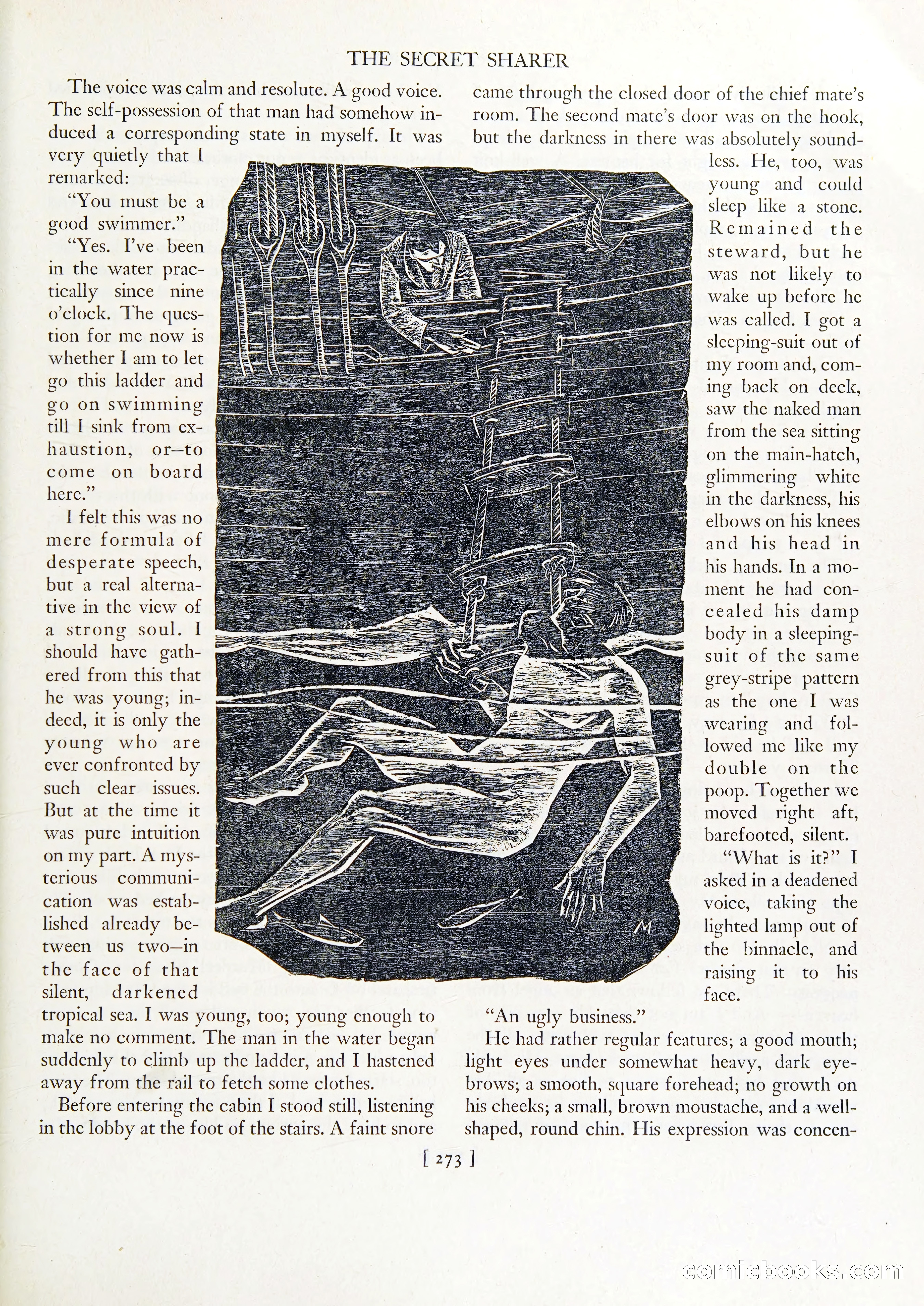 THE SECRET SHARER

The voice was calm and resolute. A good voice. The self-possession of that man had somehow induced a corresponding state in myself. It was very quietly that I remarked:

"You must be a good swimmer."

"Yes. I've been in the water practically since nine o'clock. The question for me now is whether I am to let go this ladder and go on swimming till I sink from exhaustion, or—to come on board here."

I felt this was no mere formula of desperate speech, but a real alternative in the view of a strong soul. I should have gathered from this that he was young; indeed, it is only the young who are ever confronted by such clear issues. But at the time it was pure intuition on my part. A mysterious communication was established already between us two—in the face of that silent, darkened tropical sea. I was young, too; young enough to make no comment. The man in the water began suddenly to climb up the ladder, and I hastened away from the rail to fetch some clothes.

Before entering the cabin I stood still, listening in the lobby at the foot of the stairs. A faint snore came through the closed door of the chief mate's room. The second mate's door was on the hook, but the darkness in there was absolutely soundless. He, too, was young and could sleep like a stone. Remained the steward, but he was not likely to wake up before he was called. I got a sleeping-suit out of my room and, coming back on deck, saw the naked man from the sea sitting on the main-hatch, glimmering white in the darkness, his elbows on his knees and his head in his hands. In a moment he had concealed his damp body in a sleeping-suit of the same grey-stripe pattern as the one I was wearing and followed me like my double on the poop. Together we moved right aft, barefooted, silent.

"What is it?" I asked in a deadened voice, taking the lighted lamp out of the binnacle, and raising it to his face.

"An ugly business."

He had rather regular features; a good mouth; light eyes under somewhat heavy, dark eyebrows; a smooth, square forehead; no growth on his cheeks; a small, brown moustache, and a well-shaped, round chin. His expression was concen-

M

[ 273 ]

comicbooks.com